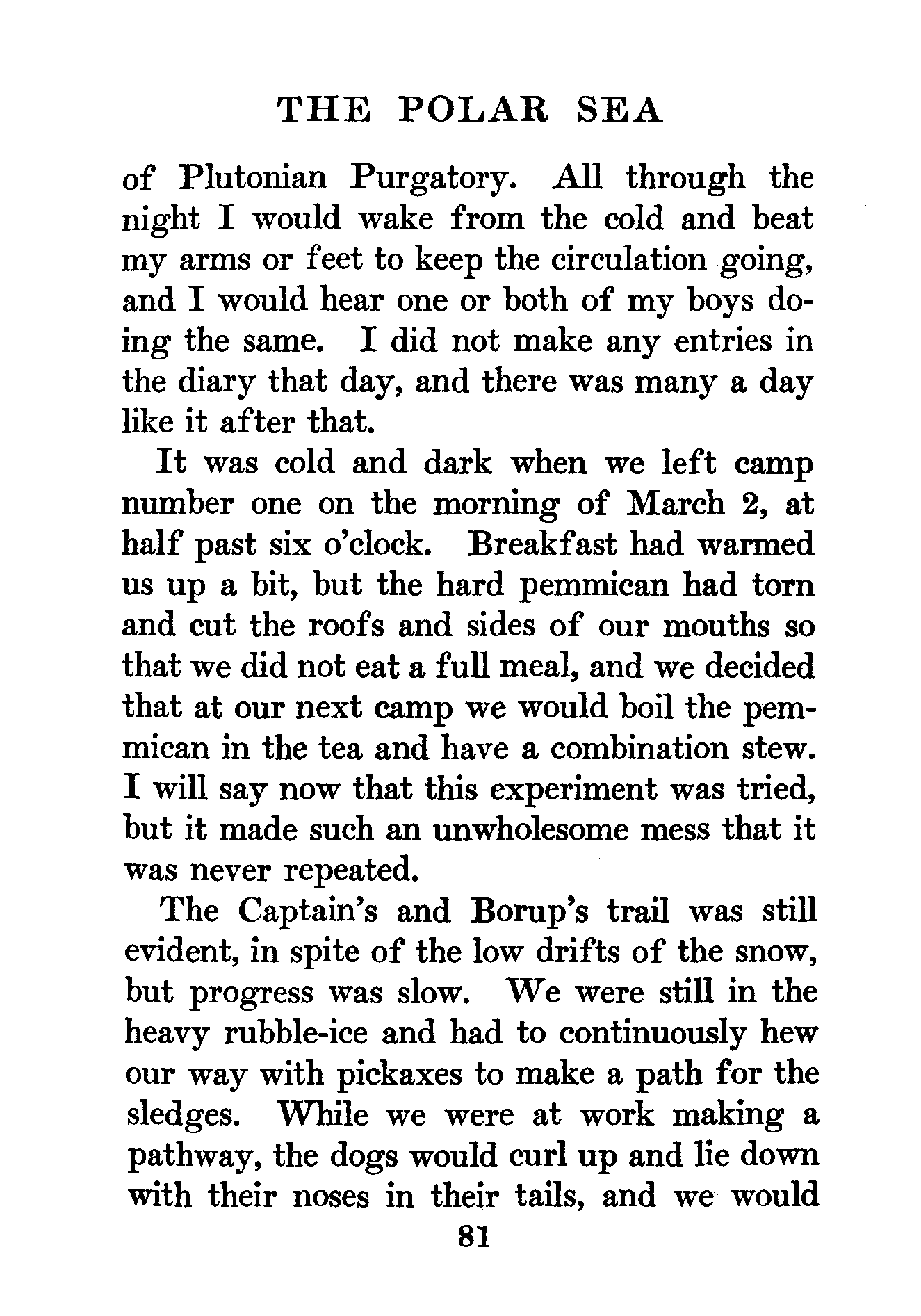 THE POLAR SEA

of Plutonian Purgatory. All through the night I would wake from the cold and beat my arms or feet to keep the circulation going, and I would hear one or both of my boys doing the same. I did not make any entries in the diary that day, and there was many a day like it after that.

It was cold and dark when we left camp number one on the morning of March 2, at half past six o'clock. Breakfast had warmed us up a bit, but the hard pemmican had torn and cut the roofs and sides of our mouths so that we did not eat a full meal, and we decided that at our next camp we would boil the pemmican in the tea and have a combination stew. I will say now that this experiment was tried, but it made such an unwholesome mess that it was never repeated.

The Captain's and Borup's trail was still evident, in spite of the low drifts of the snow, but progress was slow. We were still in the heavy rubble-ice and had to continuously hew our way with pickaxes to make a path for the sledges. While we were at work making a pathway, the dogs would curl up and lie down with their noses in their tails, and we would

81